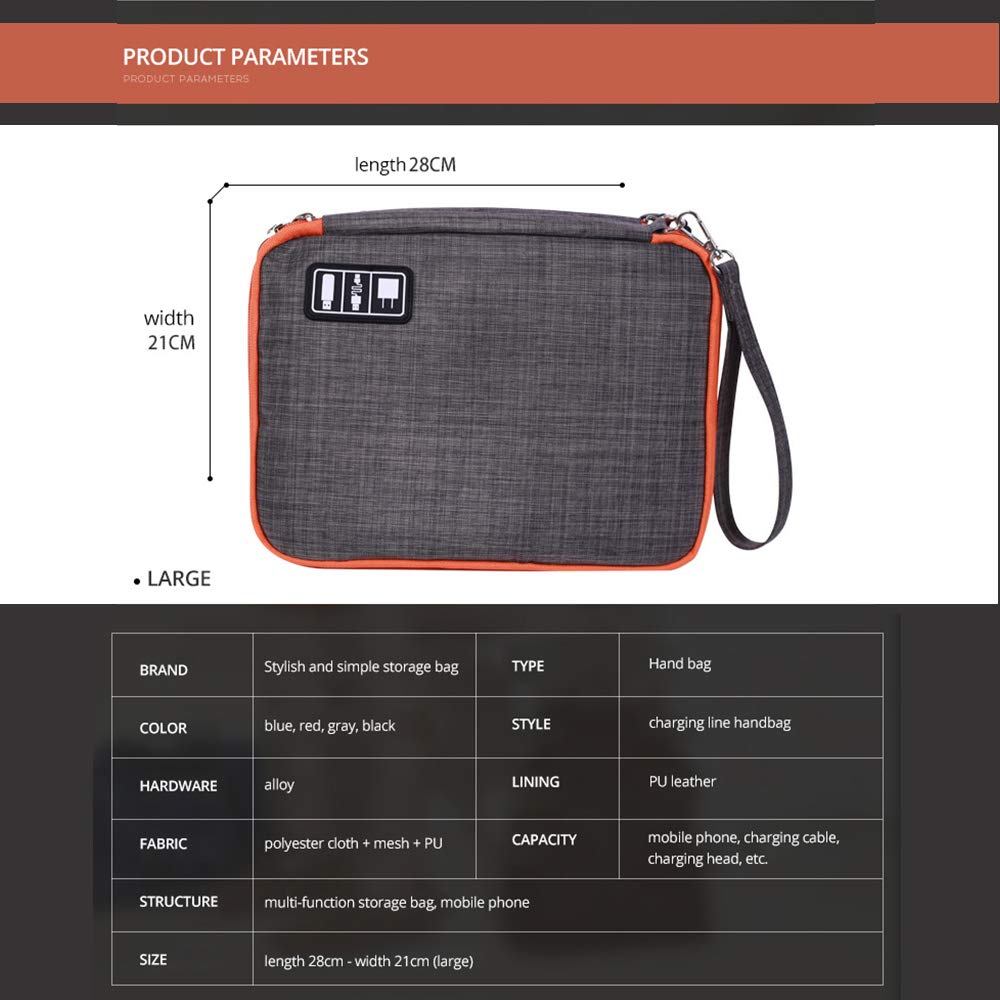 PRODUCT PARAMETERS
PRODUCT PARAMETERS

length 28CM

width
21CM

• LARGE

| BRAND | Stylish and simple storage bag | TYPE | Hand bag |
|---|---|---|---|
| COLOR | blue, red, gray, black | STYLE | charging line handbag |
| HARDWARE | alloy | LINING | PU leather |
| FABRIC | polyester cloth + mesh + PU | CAPACITY | mobile phone, charging cable, charging head, etc. |
| STRUCTURE | multi-function storage bag, mobile phone | | |
| SIZE | length 28cm - width 21cm (large) | | |